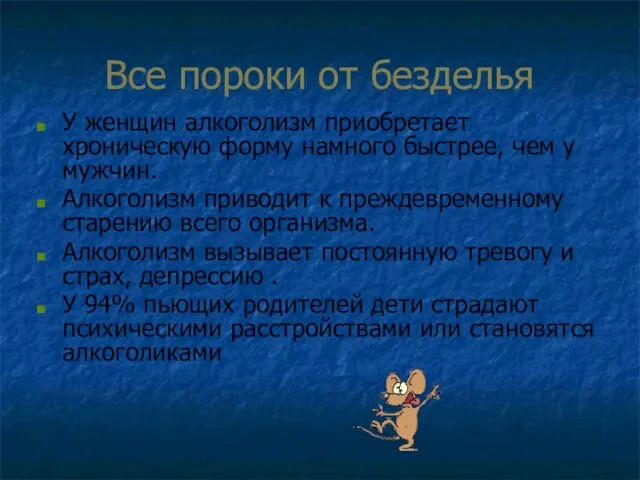 Все пороки от безделья

У женщин алкоголизм приобретает хроническую форму намного быстрее, чем у мужчин.

Алкоголизм приводит к преждевременному старению всего организма.

Алкоголизм вызывает постоянную тревогу и страх, депрессию .

У 94% пьющих родителей дети страдают психическими расстройствами или становятся алкоголиками